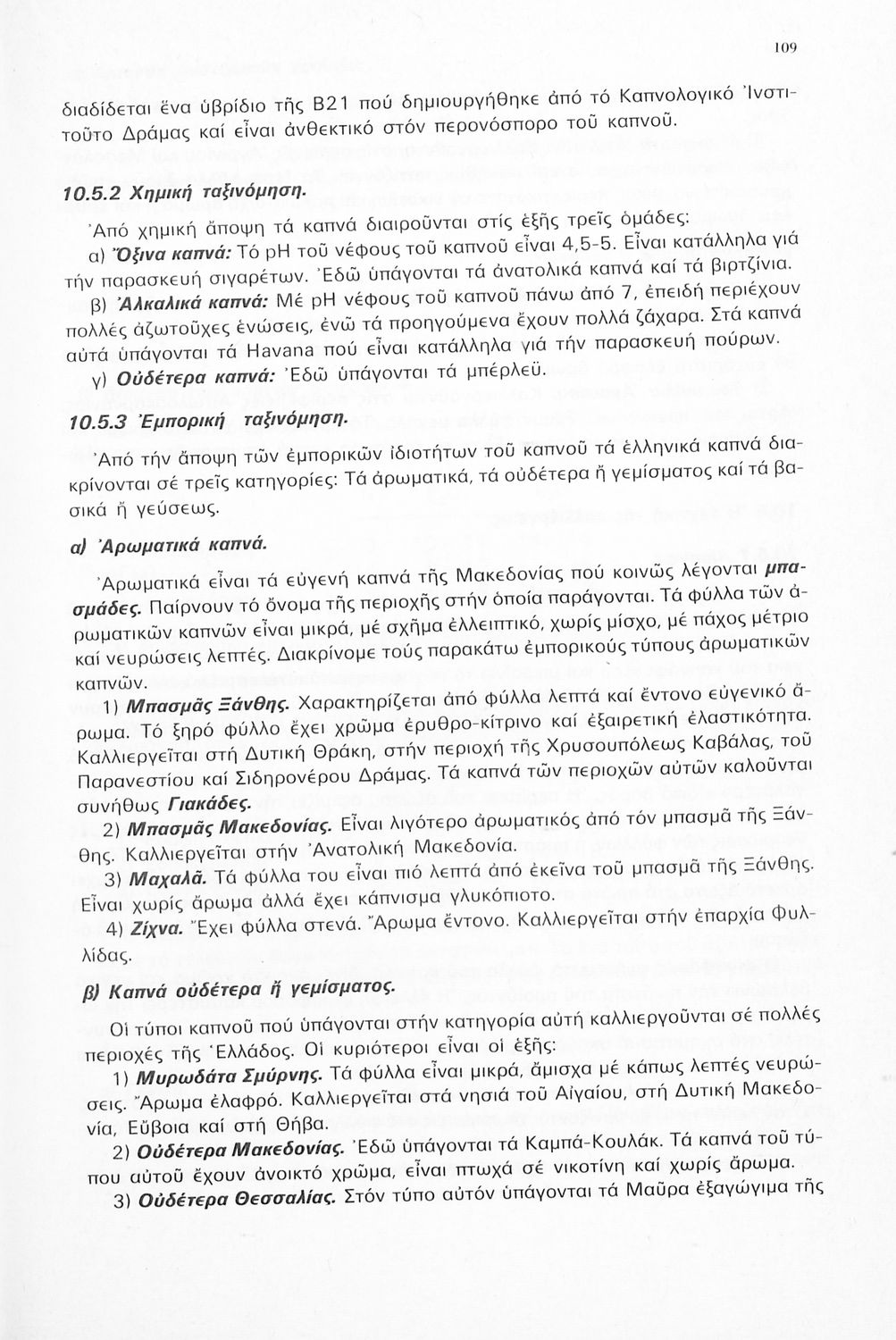 109

διαδίδεται ἕνα ὑβρίδιο τῆς Β21 πού δημιουργήθηκε ἀπό τό Καπνολογικό Ἰνστιτοῦτο Δράμας καί εἶναι ἀνθεκτικό στόν περονόσπορο τοῦ καπνοῦ.

10.5.2 Χημική ταξινόμηση.

Ἀπό χημική ἄποψη τά καπνά διαιροῦνται στίς ἑξῆς τρεῖς ὁμάδες:

α) Ὄξινα καπνά: Τό pH τοῦ νέφους τοῦ καπνοῦ εἶναι 4,5-5. Εἶναι κατάλληλα γιά τήν παρασκευή σιγαρέτων. Ἐδῶ ὑπάγονται τά ἀνατολικά καπνά καί τά βιρτζίνια.

β) Ἀλκαλικά καπνά: Μέ pH νέφους τοῦ καπνοῦ πάνω ἀπό 7, ἐπειδή περιέχουν πολλές ἀζωτοῦχες ἑνώσεις, ἐνῶ τά προηγούμενα ἔχουν πολλά ζάχαρα. Στά καπνά αὐτά ὑπάγονται τά Havana πού εἶναι κατάλληλα γιά τήν παρασκευή πούρων.

γ) Οὐδέτερα καπνά: Ἐδῶ ὑπάγονται τά μπέρλεϋ.

10.5.3 Ἐμπορική ταξινόμηση.

Ἀπό τήν ἄποψη τῶν ἐμπορικῶν ἰδιοτήτων τοῦ καπνοῦ τά ἑλληνικά καπνά διακρίνονται σέ τρεῖς κατηγορίες: Τά ἀρωματικά, τά οὐδέτερα ἤ γεμίσματος καί τά βασικά ἤ γεύσεως.

α) Ἀρωματικά καπνά.

Ἀρωματικά εἶναι τά εὐγενή καπνά τῆς Μακεδονίας πού κοινῶς λέγονται μπασμάδες. Παίρνουν τό ὄνομα τῆς περιοχῆς στήν ὁποία παράγονται. Τά φύλλα τῶν ἀρωματικῶν καπνῶν εἶναι μικρά, μέ σχῆμα ἐλλειπτικό, χωρίς μίσχο, μέ πάχος μέτριο καί νευρώσεις λεπτές. Διακρίνομε τούς παρακάτω ἐμπορικούς τύπους ἀρωματικῶν καπνῶν.

1) Μπασμᾶς Ξάνθης. Χαρακτηρίζεται ἀπό φύλλα λεπτά καί ἔντονο εὐγενικό ἄρωμα. Τό ξηρό φύλλο ἔχει χρῶμα ἐρυθρο-κίτρινο καί ἐξαιρετική ἐλαστικότητα. Καλλιεργεῖται στή Δυτική Θράκη, στήν περιοχή τῆς Χρυσουπόλεως Καβάλας, τοῦ Παρανεστίου καί Σιδηρονέρου Δράμας. Τά καπνά τῶν περιοχῶν αὐτῶν καλοῦνται συνήθως Γιακάδες.

2) Μπασμᾶς Μακεδονίας. Εἶναι λιγότερο ἀρωματικός ἀπό τόν μπασμᾶ τῆς Ξάνθης. Καλλιεργεῖται στήν Ἀνατολική Μακεδονία.

3) Μαχαλᾶ. Τά φύλλα του εἶναι πιό λεπτά ἀπό ἐκεῖνα τοῦ μπασμᾶ τῆς Ξάνθης. Εἶναι χωρίς ἄρωμα ἀλλά ἔχει κάπνισμα γλυκόπιοτο.

4) Ζίχνα. Ἔχει φύλλα στενά. Ἄρωμα ἔντονο. Καλλιεργεῖται στήν ἐπαρχία Φυλλίδας.

β) Καπνά οὐδέτερα ἤ γεμίσματος.

Οἱ τύποι καπνοῦ πού ὑπάγονται στήν κατηγορία αὐτή καλλιεργοῦνται σέ πολλές περιοχές τῆς Ἑλλάδος. Οἱ κυριότεροι εἶναι οἱ ἑξῆς:

1) Μυρωδάτα Σμύρνης. Τά φύλλα εἶναι μικρά, ἄμισχα μέ κάπως λεπτές νευρώσεις. Ἄρωμα ἐλαφρό. Καλλιεργεῖται στά νησιά τοῦ Αἰγαίου, στή Δυτική Μακεδονία, Εὔβοια καί στή Θήβα.

2) Οὐδέτερα Μακεδονίας. Ἐδῶ ὑπάγονται τά Καμπά-Κουλάκ. Τά καπνά τοῦ τύπου αὐτοῦ ἔχουν ἀνοικτό χρῶμα, εἶναι πτωχά σέ νικοτίνη καί χωρίς ἄρωμα.

3) Οὐδέτερα Θεσσαλίας. Στόν τύπο αὐτόν ὑπάγονται τά Μαῦρα ἐξαγώγιμα τῆς